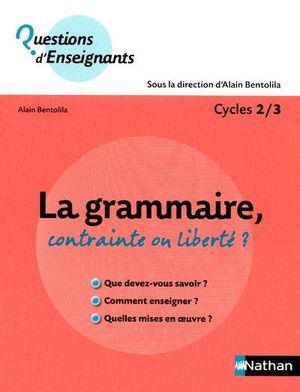 Questions d'Enseignants

Sous la direction d'Alain Bentolila

Alain Bentolila

Cycles 2/3

La grammaire,
contrainte ou liberté ?

Que devez-vous savoir ?
Comment enseigner ?
Quelles mises en œuvre ?

Nathan